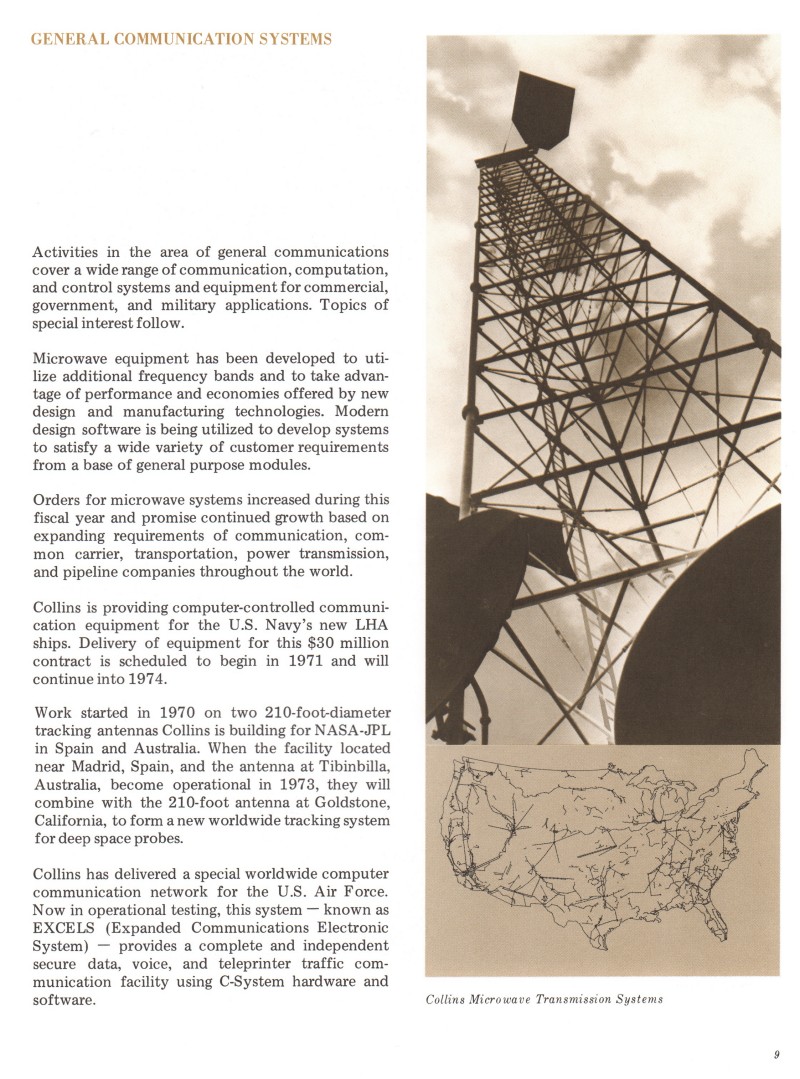 GENERAL COMMUNICATION SYSTEMS

Activities in the area of general communications cover a wide range of communication, computation, and control systems and equipment for commercial, government, and military applications. Topics of special interest follow.

Microwave equipment has been developed to utilize additional frequency bands and to take advantage of performance and economies offered by new design and manufacturing technologies. Modern design software is being utilized to develop systems to satisfy a wide variety of customer requirements from a base of general purpose modules.

Orders for microwave systems increased during this fiscal year and promise continued growth based on expanding requirements of communication, common carrier, transportation, power transmission, and pipeline companies throughout the world.

Collins is providing computer-controlled communication equipment for the U.S. Navy's new LHA ships. Delivery of equipment for this $30 million contract is scheduled to begin in 1971 and will continue into 1974.

Work started in 1970 on two 210-foot-diameter tracking antennas Collins is building for NASA-JPL in Spain and Australia. When the facility located near Madrid, Spain, and the antenna at Tibinbilla, Australia, become operational in 1973, they will combine with the 210-foot antenna at Goldstone, California, to form a new worldwide tracking system for deep space probes.

Collins has delivered a special worldwide computer communication network for the U.S. Air Force. Now in operational testing, this system — known as EXCELS (Expanded Communications Electronic System) — provides a complete and independent secure data, voice, and teleprinter traffic communication facility using C-System hardware and software.

Collins Microwave Transmission Systems

9